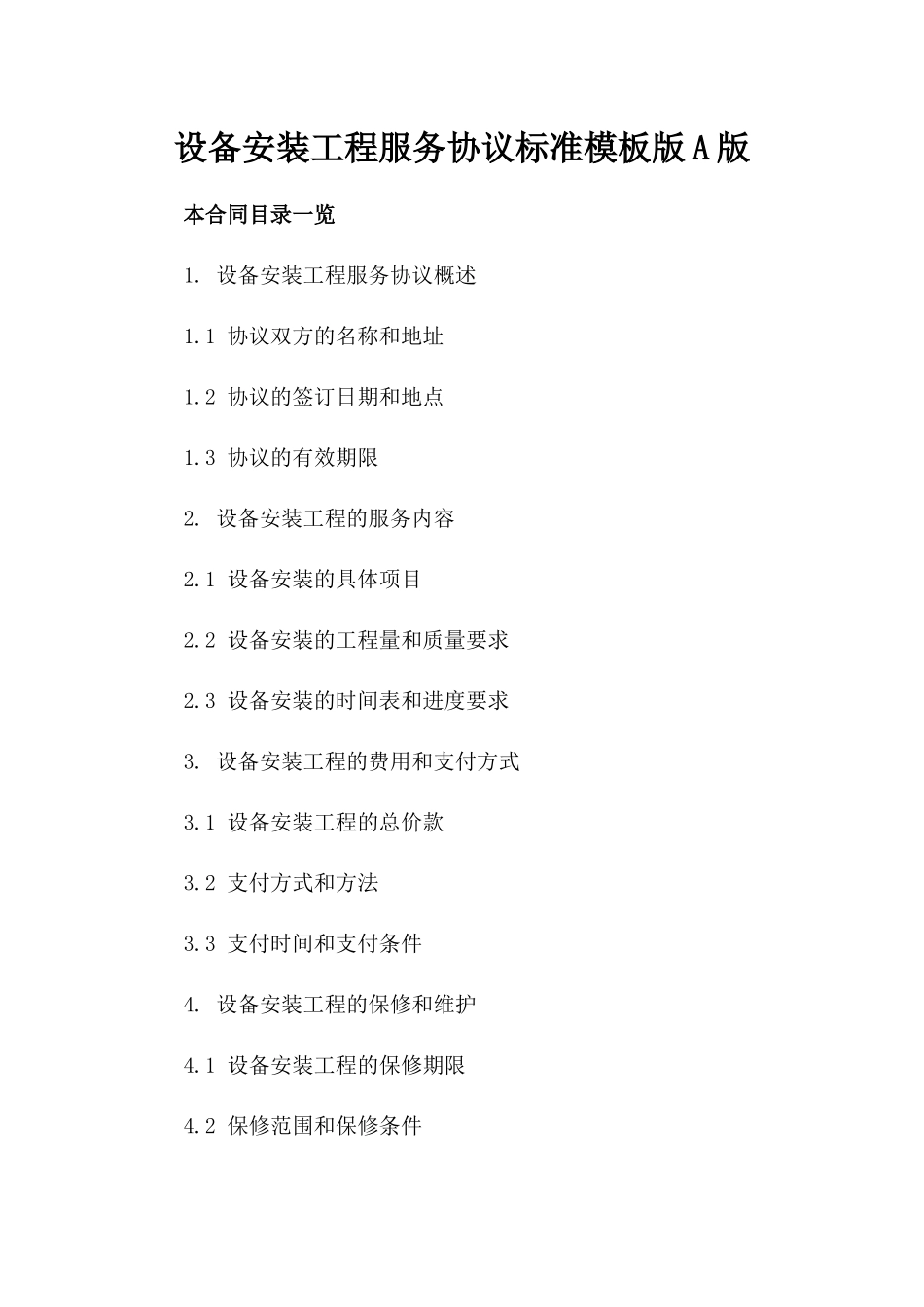 设备安装工程服务协议标准模板版A版

本合同目录一览

1. 设备安装工程服务协议概述

1.1 协议双方的名称和地址

1.2 协议的签订日期和地点

1.3 协议的有效期限

2. 设备安装工程的服务内容

2.1 设备安装的具体项目

2.2 设备安装的工程量和质量要求

2.3 设备安装的时间表和进度要求

3. 设备安装工程的费用和支付方式

3.1 设备安装工程的总价款

3.2 支付方式和方法

3.3 支付时间和支付条件

4. 设备安装工程的保修和维护

4.1 设备安装工程的保修期限

4.2 保修范围和保修条件